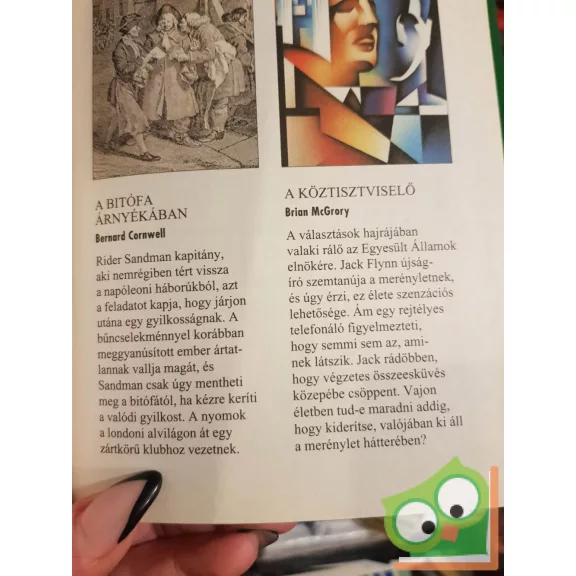 A BITÓFA ÁRNYÉKÁBAN
Bernard Cornwell

Rider Sandman kapitány, aki nemrégiben tért vissza a napóleoni háborúkból, azt a feladatot kapja, hogy járjon utána egy gyilkosságnak. A bűncselekménnyel korábban meggyanúsított ember ártatlannak vallja magát, és Sandman csak úgy mentheti meg a bitófától, ha kézre keríti a valódi gyilkost. A nyomok a londoni alvilágon át egy zártkörű klubhoz vezetnek.

A KÖZTISZTVISELŐ
Brian McGrory

A választások hajrájában valaki rálő az Egyesült Államok elnökére. Jack Flynn újságíró szemtanúja a merényletnek, és úgy érzi, ez élete szenzációs lehetősége. Ám egy rejtélyes telefonáló figyelmezteti, hogy semmi sem az, aminek látszik. Jack rádöbben, hogy végzetes összeesküvés közepébe csöppent. Vajon életben tud-e maradni addig, hogy kiderítse, valójában ki áll a merénylet hátterében?